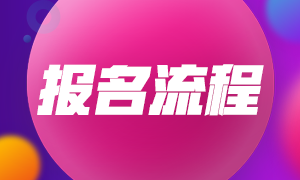 报名流程